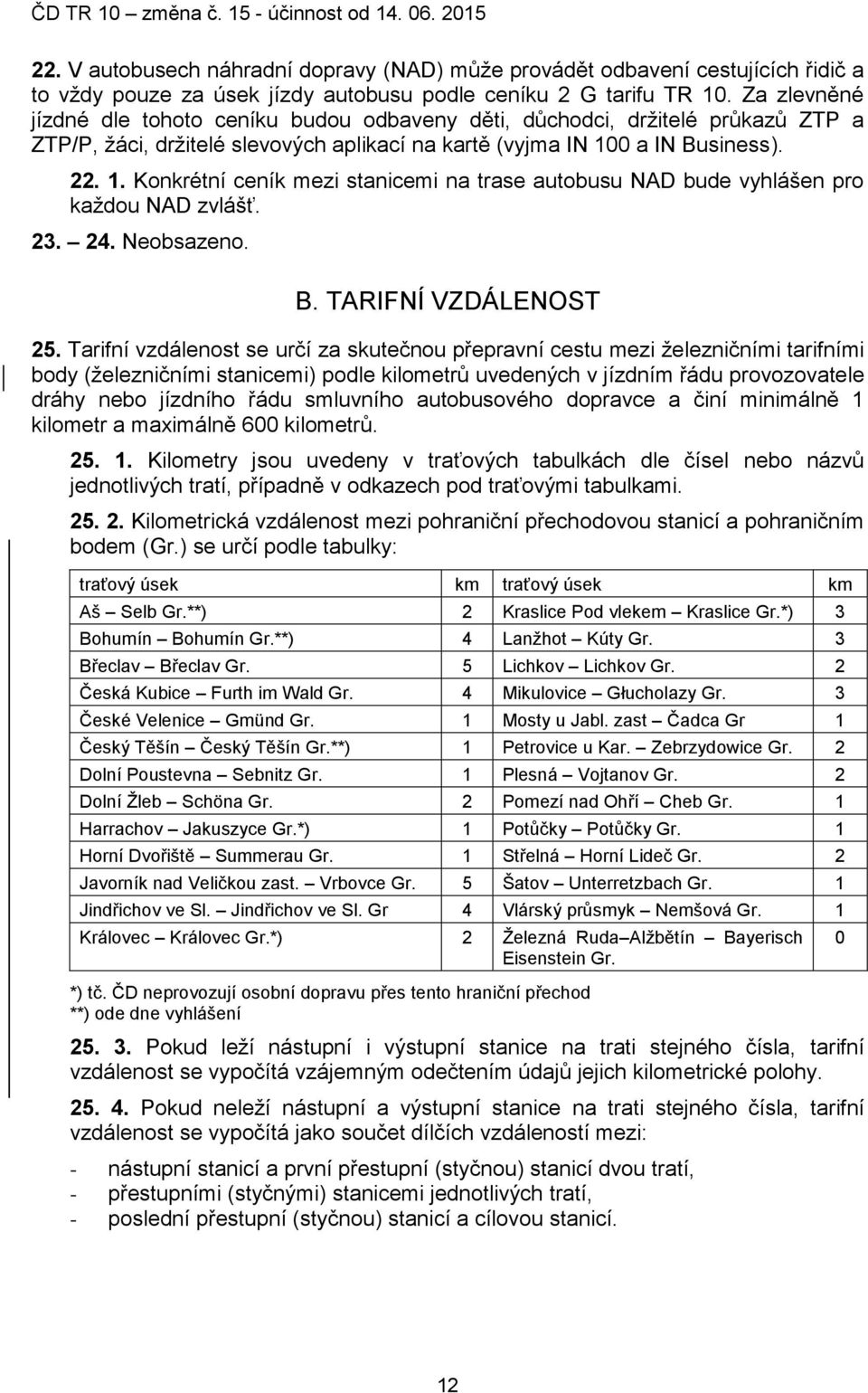 ČD TR 10 – změna č. 15 - účinnost od 14. 06. 2015

22. V autobusech náhradní dopravy (NAD) může provádět odbavení cestujících řidič a to vždy pouze za úsek jízdy autobusu podle ceníku 2 G tarifu TR 10. Za zlevněné jízdné dle tohoto ceníku budou odbaveny děti, důchodci, držitelé průkazů ZTP a ZTP/P, žáci, držitelé slevových aplikací na kartě (vyjma IN 100 a IN Business).

22. 1. Konkrétní ceník mezi stanicemi na trase autobusu NAD bude vyhlášen pro každou NAD zvlášť.

23. – 24. Neobsazeno.

B. TARIFNÍ VZDÁLENOST

25. Tarifní vzdálenost se určí za skutečnou přepravní cestu mezi železničními tarifními body (železničními stanicemi) podle kilometrů uvedených v jízdním řádu provozovatele dráhy nebo jízdního řádu smluvního autobusového dopravce a činí minimálně 1 kilometr a maximálně 600 kilometrů.

25. 1. Kilometry jsou uvedeny v traťových tabulkách dle čísel nebo názvů jednotlivých tratí, případně v odkazech pod traťovými tabulkami.

25. 2. Kilometrická vzdálenost mezi pohraniční přechodovou stanicí a pohraničním bodem (Gr.) se určí podle tabulky:

| traťový úsek | km | traťový úsek | km |
|---|---|---|---|
| Aš – Selb Gr.**) | 2 | Kraslice Pod vlekem – Kraslice Gr.*) | 3 |
| Bohumín – Bohumín Gr.**) | 4 | Lanžhot – Kúty Gr. | 3 |
| Břeclav – Břeclav Gr. | 5 | Lichkov – Lichkov Gr. | 2 |
| Česká Kubice – Furth im Wald Gr. | 4 | Mikulovice – Głucholazy Gr. | 3 |
| České Velenice – Gmünd Gr. | 1 | Mosty u Jabl. zast – Čadca Gr | 1 |
| Český Těšín – Český Těšín Gr.**) | 1 | Petrovice u Kar. – Zebrzydowice Gr. | 2 |
| Dolní Poustevna – Sebnitz Gr. | 1 | Plesná – Vojtanov Gr. | 2 |
| Dolní Žleb – Schöna Gr. | 2 | Pomezí nad Ohří – Cheb Gr. | 1 |
| Harrachov – Jakuszyce Gr.*) | 1 | Potůčky – Potůčky Gr. | 1 |
| Horní Dvořiště – Summerau Gr. | 1 | Střelná – Horní Lideč Gr. | 2 |
| Javorník nad Veličkou zast. – Vrbovce Gr. | 5 | Šatov – Unterretzbach Gr. | 1 |
| Jindřichov ve Sl. – Jindřichov ve Sl. Gr | 4 | Vlárský průsmyk – Nemšová Gr. | 1 |
| Královec – Královec Gr.*) | 2 | Železná Ruda–Alžbětín – Bayerisch Eisenstein Gr. | 0 |

*) tč. ČD neprovozují osobní dopravu přes tento hraniční přechod
**) ode dne vyhlášení

25. 3. Pokud leží nástupní i výstupní stanice na trati stejného čísla, tarifní vzdálenost se vypočítá vzájemným odečtením údajů jejich kilometrické polohy.

25. 4. Pokud neleží nástupní a výstupní stanice na trati stejného čísla, tarifní vzdálenost se vypočítá jako součet dílčích vzdáleností mezi:

- nástupní stanicí a první přestupní (styčnou) stanicí dvou tratí,
- přestupními (styčnými) stanicemi jednotlivých tratí,
- poslední přestupní (styčnou) stanicí a cílovou stanicí.

12